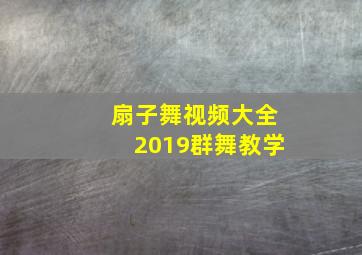 扇子舞视频大全
2019群舞教学